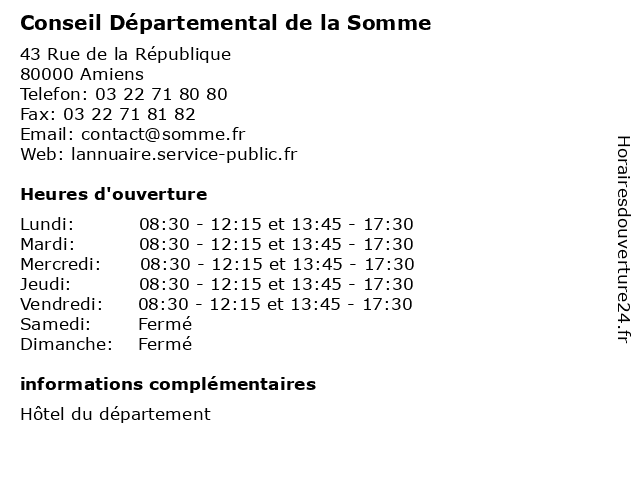 Conseil Départemental de la Somme

43 Rue de la République
80000 Amiens
Telefon: 03 22 71 80 80
Fax: 03 22 71 81 82
Email: contact@somme.fr
Web: lannuaire.service-public.fr

Heures d'ouverture

| | |
|---|---|
| Lundi: | 08:30 - 12:15 et 13:45 - 17:30 |
| Mardi: | 08:30 - 12:15 et 13:45 - 17:30 |
| Mercredi: | 08:30 - 12:15 et 13:45 - 17:30 |
| Jeudi: | 08:30 - 12:15 et 13:45 - 17:30 |
| Vendredi: | 08:30 - 12:15 et 13:45 - 17:30 |
| Samedi: | Fermé |
| Dimanche: | Fermé |

informations complémentaires

Hôtel du département

Horairesdouverture24.fr